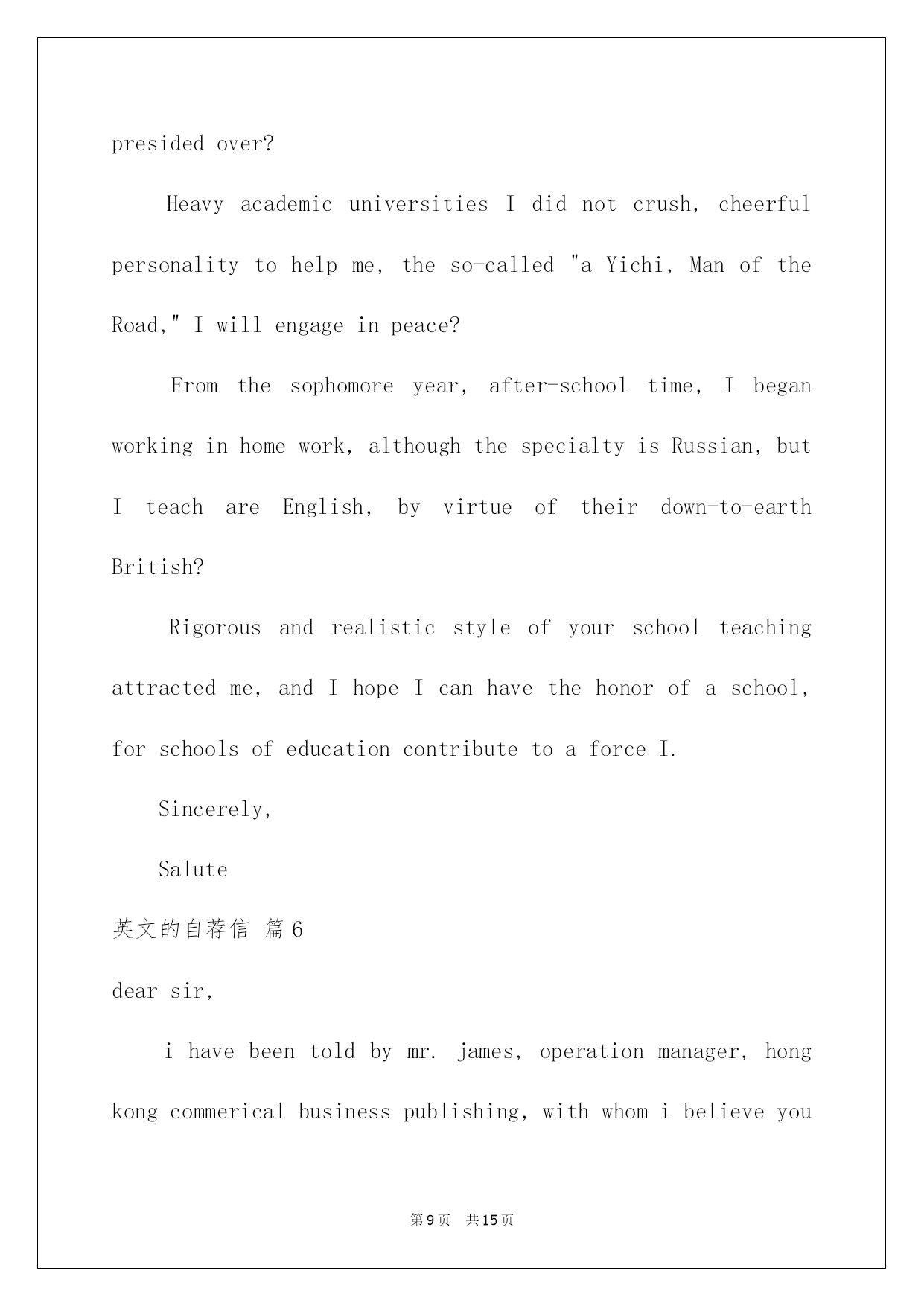 presided over?

Heavy academic universities I did not crush, cheerful personality to help me, the so-called "a Yichi, Man of the Road," I will engage in peace?

From the sophomore year, after-school time, I began working in home work, although the specialty is Russian, but I teach are English, by virtue of their down-to-earth British?

Rigorous and realistic style of your school teaching attracted me, and I hope I can have the honor of a school, for schools of education contribute to a force I.

Sincerely,

Salute

英文的自荐信 篇6

dear sir,

i have been told by mr. james, operation manager, hong kong commerical business publishing, with whom i believe you

第9页 共15页